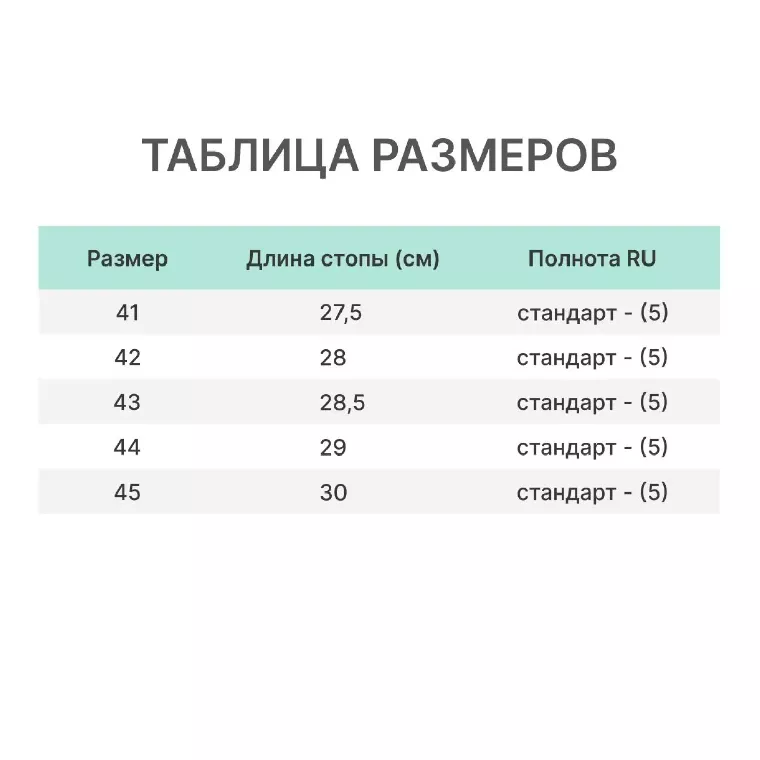 ТАБЛИЦА РАЗМЕРОВ

| Размер | Длина стопы (см) | Полнота RU |
|---|---|---|
| 41 | 27,5 | стандарт - (5) |
| 42 | 28 | стандарт - (5) |
| 43 | 28,5 | стандарт - (5) |
| 44 | 29 | стандарт - (5) |
| 45 | 30 | стандарт - (5) |